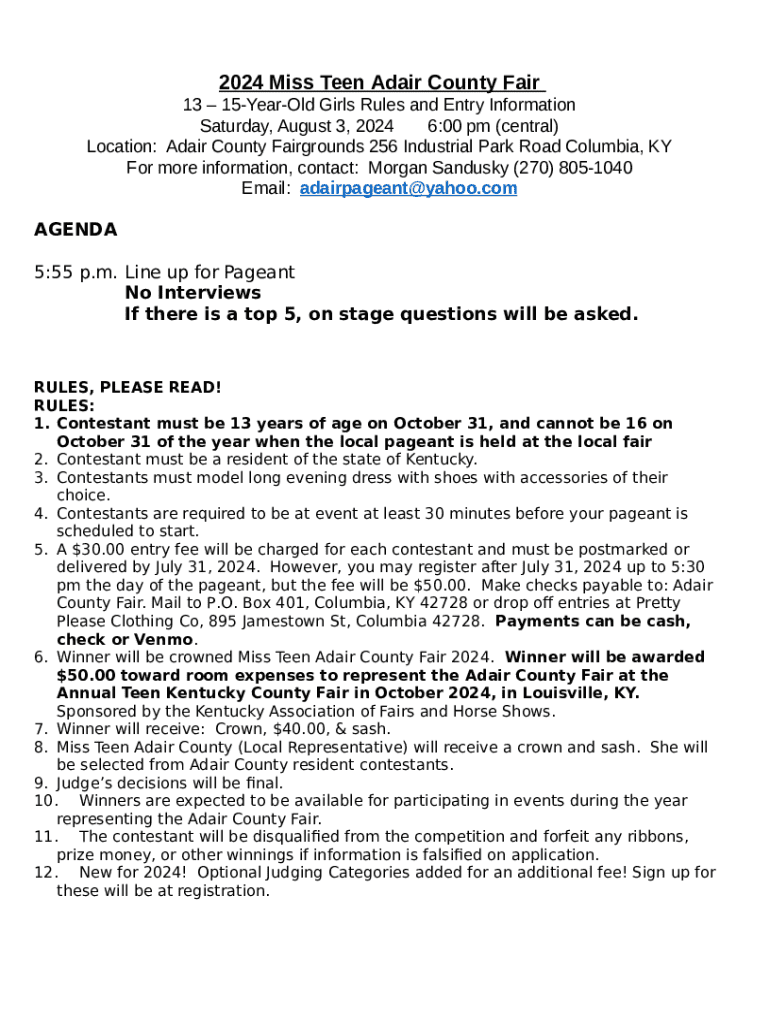 2024 Miss Teen Adair County Fair
13 – 15-Year-Old Girls Rules and Entry Information
Saturday, August 3, 2024 6:00 pm (central)
Location: Adair County Fairgrounds 256 Industrial Park Road Columbia, KY
For more information, contact: Morgan Sandusky (270) 805-1040
Email: adairpageant@yahoo.com

AGENDA

5:55 p.m. Line up for Pageant
No Interviews
If there is a top 5, on stage questions will be asked.

RULES, PLEASE READ!
RULES:
1. Contestant must be 13 years of age on October 31, and cannot be 16 on October 31 of the year when the local pageant is held at the local fair
2. Contestant must be a resident of the state of Kentucky.
3. Contestants must model long evening dress with shoes with accessories of their choice.
4. Contestants are required to be at event at least 30 minutes before your pageant is scheduled to start.
5. A $30.00 entry fee will be charged for each contestant and must be postmarked or delivered by July 31, 2024. However, you may register after July 31, 2024 up to 5:30 pm the day of the pageant, but the fee will be $50.00. Make checks payable to: Adair County Fair. Mail to P.O. Box 401, Columbia, KY 42728 or drop off entries at Pretty Please Clothing Co, 895 Jamestown St, Columbia 42728. Payments can be cash, check or Venmo.
6. Winner will be crowned Miss Teen Adair County Fair 2024. Winner will be awarded $50.00 toward room expenses to represent the Adair County Fair at the Annual Teen Kentucky County Fair in October 2024, in Louisville, KY. Sponsored by the Kentucky Association of Fairs and Horse Shows.
7. Winner will receive: Crown, $40.00, & sash.
8. Miss Teen Adair County (Local Representative) will receive a crown and sash. She will be selected from Adair County resident contestants.
9. Judge's decisions will be final.
10. Winners are expected to be available for participating in events during the year representing the Adair County Fair.
11. The contestant will be disqualified from the competition and forfeit any ribbons, prize money, or other winnings if information is falsified on application.
12. New for 2024! Optional Judging Categories added for an additional fee! Sign up for these will be at registration.